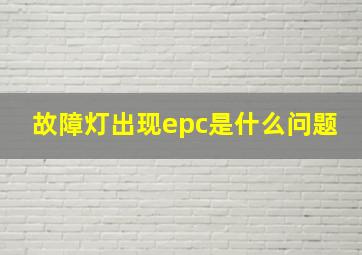 故障灯出现epc是什么问题